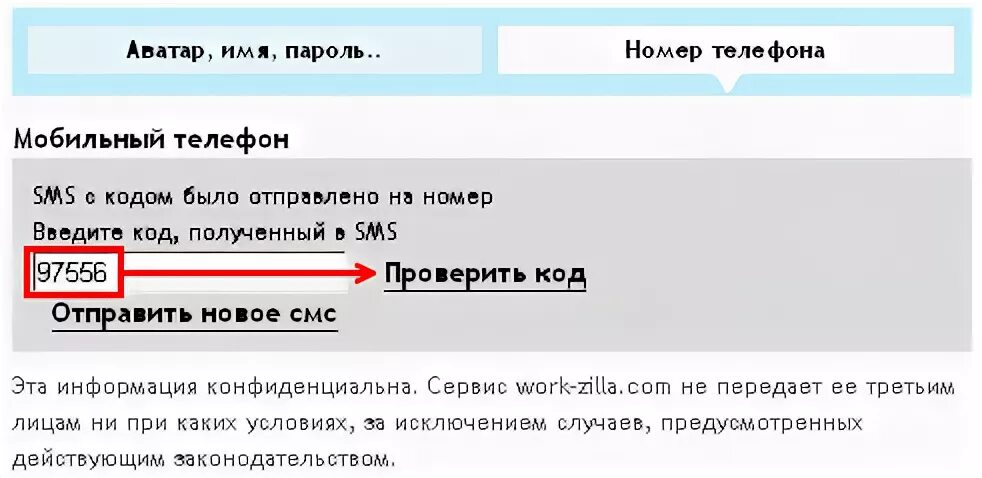 Аватар, имя, пароль..

Номер телефона

Мобильный телефон

SMS с кодом было отправлено на номер

Введите код, полученный в SMS

97556

Проверить код

Отправить новое смс

Эта информация конфиденциальна. Сервис work-zilla.com не передает ее третьим лицам ни при каких условиях, за исключением случаев, предусмотренных действующим законодательством.